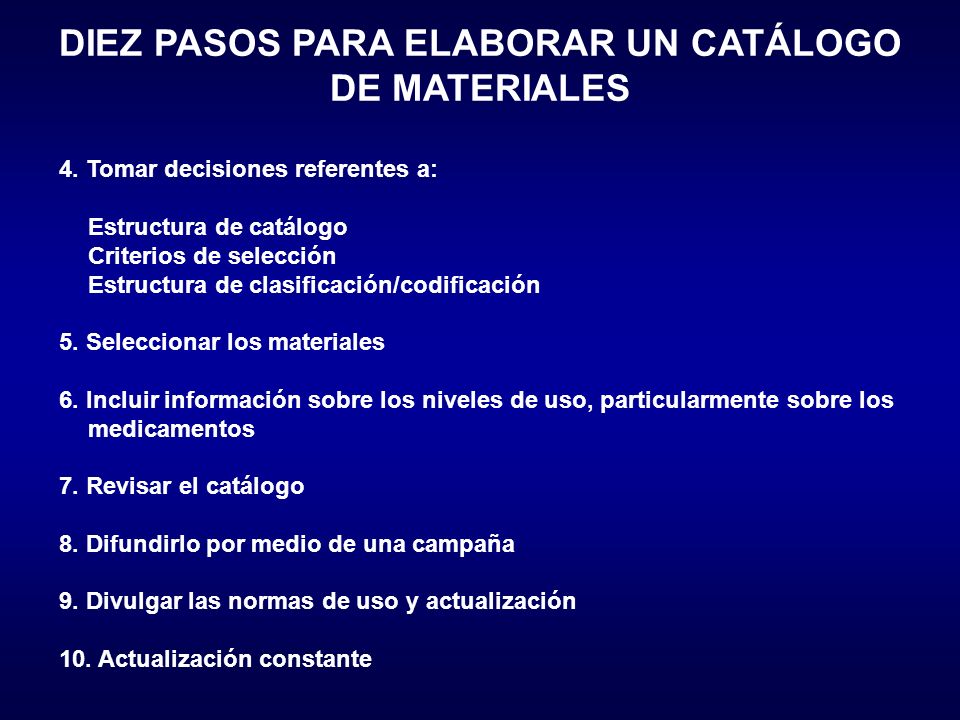 DIEZ PASOS PARA ELABORAR UN CATÁLOGO DE MATERIALES

4. Tomar decisiones referentes a:

Estructura de catálogo
Criterios de selección
Estructura de clasificación/codificación

5. Seleccionar los materiales

6. Incluir información sobre los niveles de uso, particularmente sobre los medicamentos

7. Revisar el catálogo

8. Difundirlo por medio de una campaña

9. Divulgar las normas de uso y actualización

10. Actualización constante